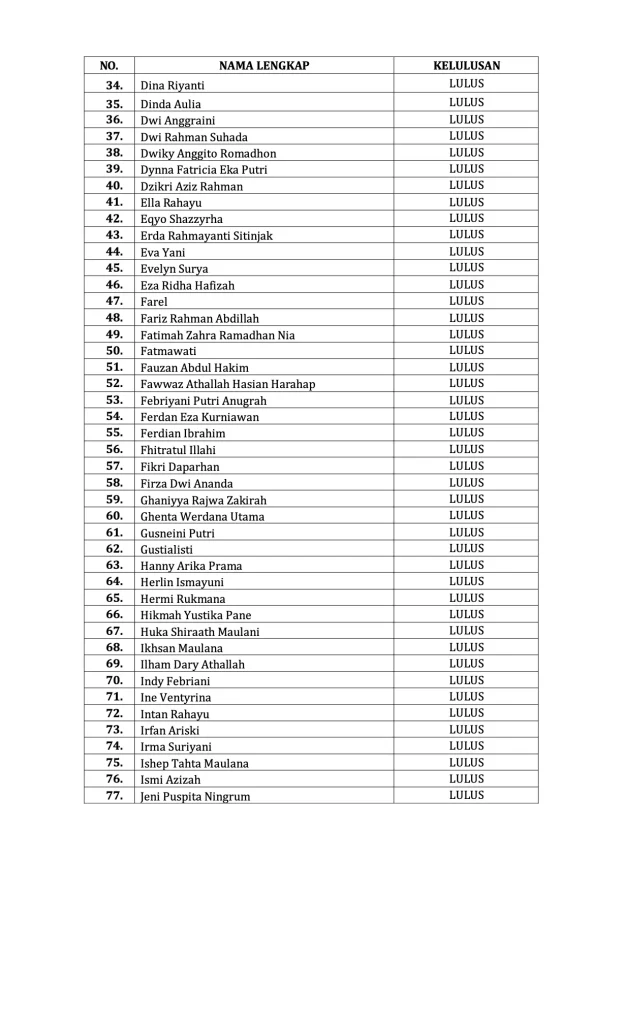 | NO. | NAMA LENGKAP | KELULUSAN |
|---|---|---|
| 34. | Dina Riyanti | LULUS |
| 35. | Dinda Aulia | LULUS |
| 36. | Dwi Anggraini | LULUS |
| 37. | Dwi Rahman Suhada | LULUS |
| 38. | Dwiky Anggito Romadhon | LULUS |
| 39. | Dynna Fatricia Eka Putri | LULUS |
| 40. | Dzikri Aziz Rahman | LULUS |
| 41. | Ella Rahayu | LULUS |
| 42. | Eqyo Shazzyrha | LULUS |
| 43. | Erda Rahmayanti Sitinjak | LULUS |
| 44. | Eva Yani | LULUS |
| 45. | Evelyn Surya | LULUS |
| 46. | Eza Ridha Hafizah | LULUS |
| 47. | Farel | LULUS |
| 48. | Fariz Rahman Abdillah | LULUS |
| 49. | Fatimah Zahra Ramadhan Nia | LULUS |
| 50. | Fatmawati | LULUS |
| 51. | Fauzan Abdul Hakim | LULUS |
| 52. | Fawwaz Athallah Hasian Harahap | LULUS |
| 53. | Febriyani Putri Anugrah | LULUS |
| 54. | Ferdan Eza Kurniawan | LULUS |
| 55. | Ferdian Ibrahim | LULUS |
| 56. | Fhitratul Illahi | LULUS |
| 57. | Fikri Daparhan | LULUS |
| 58. | Firza Dwi Ananda | LULUS |
| 59. | Ghaniyya Rajwa Zakirah | LULUS |
| 60. | Ghenta Werdana Utama | LULUS |
| 61. | Gusneini Putri | LULUS |
| 62. | Gustialisti | LULUS |
| 63. | Hanny Arika Prama | LULUS |
| 64. | Herlin Ismayuni | LULUS |
| 65. | Hermi Rukmana | LULUS |
| 66. | Hikmah Yustika Pane | LULUS |
| 67. | Huka Shiraath Maulani | LULUS |
| 68. | Ikhsan Maulana | LULUS |
| 69. | Ilham Dary Athallah | LULUS |
| 70. | Indy Febriani | LULUS |
| 71. | Ine Ventyrina | LULUS |
| 72. | Intan Rahayu | LULUS |
| 73. | Irfan Ariski | LULUS |
| 74. | Irma Suriyani | LULUS |
| 75. | Ishep Tahta Maulana | LULUS |
| 76. | Ismi Azizah | LULUS |
| 77. | Jeni Puspita Ningrum | LULUS |